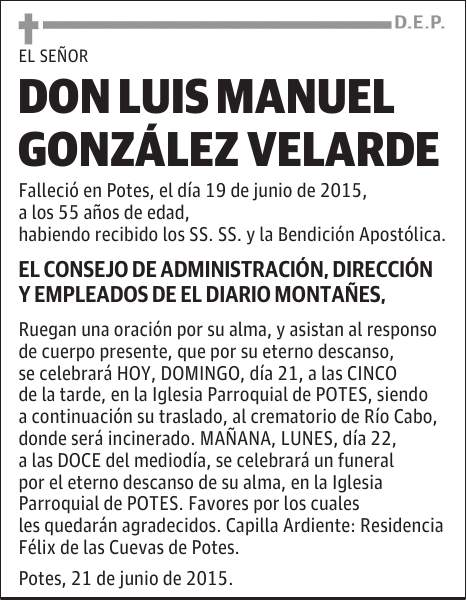 D.E.P.

EL SEÑOR

DON LUIS MANUEL GONZÁLEZ VELARDE

Falleció en Potes, el día 19 de junio de 2015, a los 55 años de edad, habiendo recibido los SS. SS. y la Bendición Apostólica.

EL CONSEJO DE ADMINISTRACIÓN, DIRECCIÓN Y EMPLEADOS DE EL DIARIO MONTAÑES,

Ruegan una oración por su alma, y asistan al responso de cuerpo presente, que por su eterno descanso, se celebrará HOY, DOMINGO, día 21, a las CINCO de la tarde, en la Iglesia Parroquial de POTES, siendo a continuación su traslado, al crematorio de Río Cabo, donde será incinerado. MAÑANA, LUNES, día 22, a las DOCE del mediodía, se celebrará un funeral por el eterno descanso de su alma, en la Iglesia Parroquial de POTES. Favores por los cuales les quedarán agradecidos. Capilla Ardiente: Residencia Félix de las Cuevas de Potes.

Potes, 21 de junio de 2015.